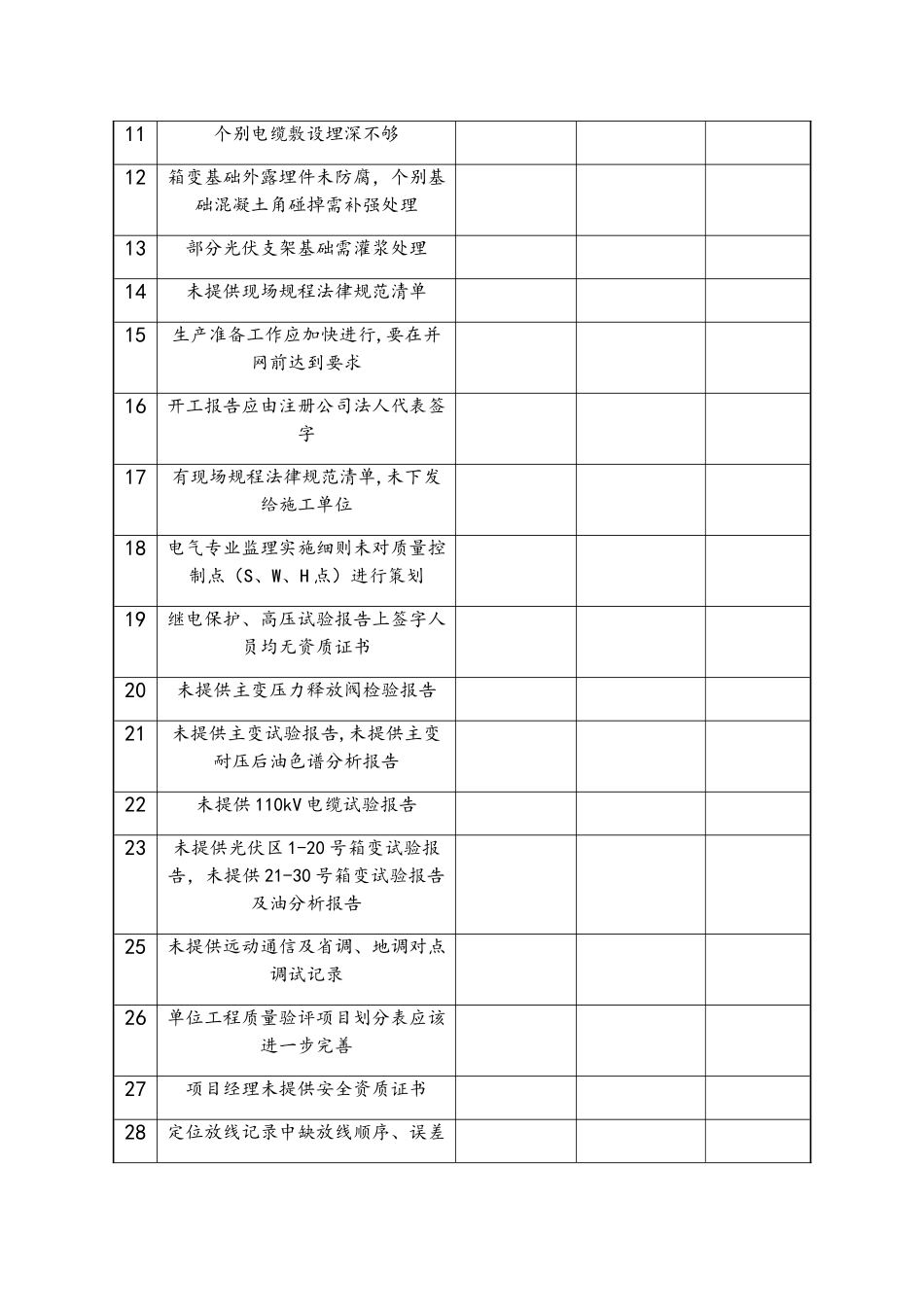 | 11 | 个别电缆敷设埋深不够 |  |  |  |
|---|---|---|---|---|
| 12 | 箱变基础外露埋件未防腐，个别基础混凝土角碰掉需补强处理 |  |  |  |
| 13 | 部分光伏支架基础需灌浆处理 |  |  |  |
| 14 | 未提供现场规程法律规范清单 |  |  |  |
| 15 | 生产准备工作应加快进行,要在并网前达到要求 |  |  |  |
| 16 | 开工报告应由注册公司法人代表签字 |  |  |  |
| 17 | 有现场规程法律规范清单,未下发给施工单位 |  |  |  |
| 18 | 电气专业监理实施细则未对质量控制点（S、W、H点）进行策划 |  |  |  |
| 19 | 继电保护、高压试验报告上签字人员均无资质证书 |  |  |  |
| 20 | 未提供主变压力释放阀检验报告 |  |  |  |
| 21 | 未提供主变试验报告,未提供主变耐压后油色谱分析报告 |  |  |  |
| 22 | 未提供110kV电缆试验报告 |  |  |  |
| 23 | 未提供光伏区1-20号箱变试验报告，未提供21-30号箱变试验报告及油分析报告 |  |  |  |
| 25 | 未提供远动通信及省调、地调对点调试记录 |  |  |  |
| 26 | 单位工程质量验评项目划分表应该进一步完善 |  |  |  |
| 27 | 项目经理未提供安全资质证书 |  |  |  |
| 28 | 定位放线记录中缺放线顺序、误差 |  |  |  |